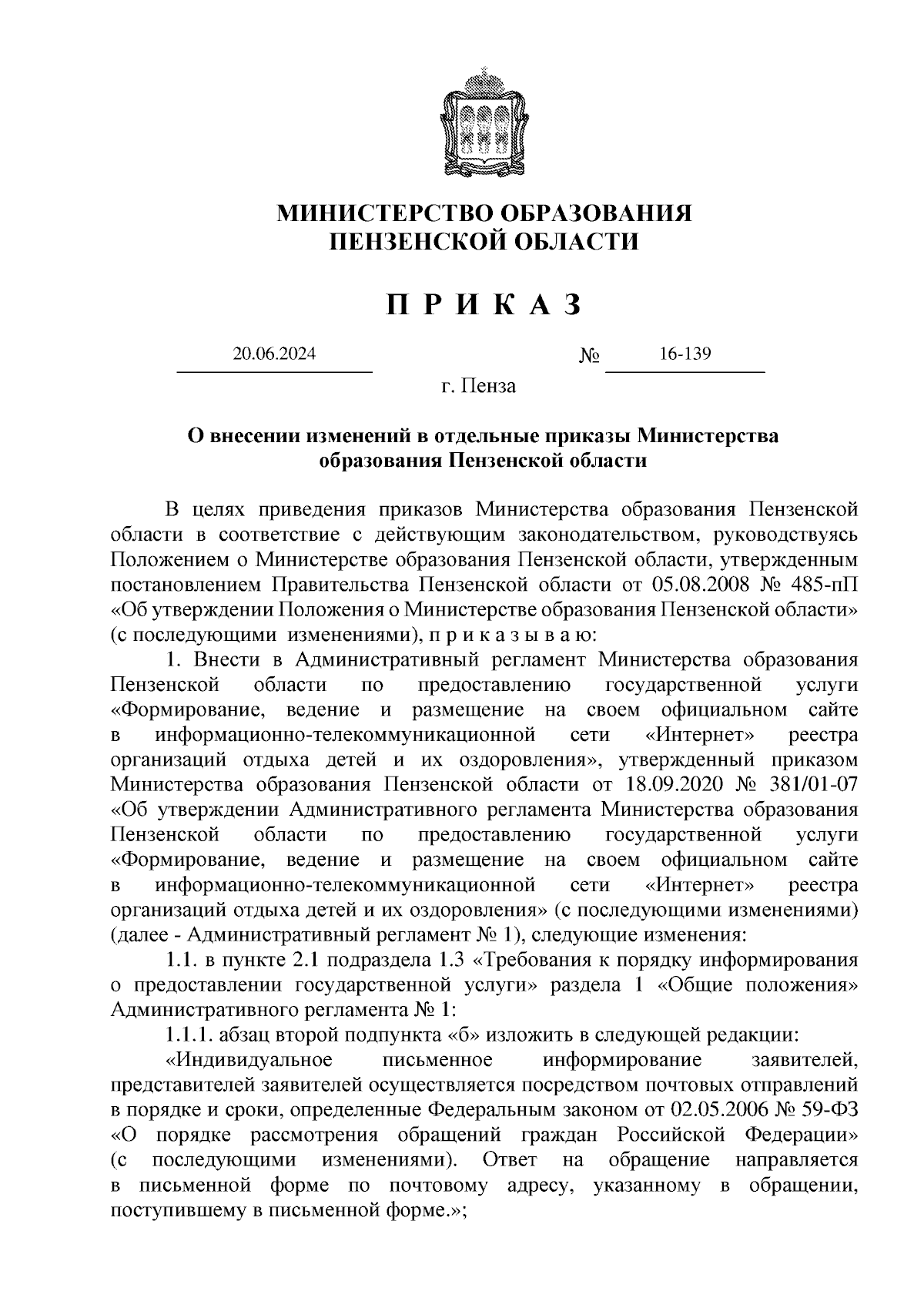 МИНИСТЕРСТВО ОБРАЗОВАНИЯ
ПЕНЗЕНСКОЙ ОБЛАСТИ

П Р И К А З

20.06.2024 № 16-139

г. Пенза

О внесении изменений в отдельные приказы Министерства образования Пензенской области

В целях приведения приказов Министерства образования Пензенской области в соответствие с действующим законодательством, руководствуясь Положением о Министерстве образования Пензенской области, утвержденным постановлением Правительства Пензенской области от 05.08.2008 № 485-пП «Об утверждении Положения о Министерстве образования Пензенской области» (с последующими изменениями), п р и к а з ы в а ю:

1. Внести в Административный регламент Министерства образования Пензенской области по предоставлению государственной услуги «Формирование, ведение и размещение на своем официальном сайте в информационно-телекоммуникационной сети «Интернет» реестра организаций отдыха детей и их оздоровления», утвержденный приказом Министерства образования Пензенской области от 18.09.2020 № 381/01-07 «Об утверждении Административного регламента Министерства образования Пензенской области по предоставлению государственной услуги «Формирование, ведение и размещение на своем официальном сайте в информационно-телекоммуникационной сети «Интернет» реестра организаций отдыха детей и их оздоровления» (с последующими изменениями) (далее - Административный регламент № 1), следующие изменения:

1.1. в пункте 2.1 подраздела 1.3 «Требования к порядку информирования о предоставлении государственной услуги» раздела 1 «Общие положения» Административного регламента № 1:

1.1.1. абзац второй подпункта «б» изложить в следующей редакции:

«Индивидуальное письменное информирование заявителей, представителей заявителей осуществляется посредством почтовых отправлений в порядке и сроки, определенные Федеральным законом от 02.05.2006 № 59-ФЗ «О порядке рассмотрения обращений граждан Российской Федерации» (с последующими изменениями). Ответ на обращение направляется в письменной форме по почтовому адресу, указанному в обращении, поступившему в письменной форме.»;